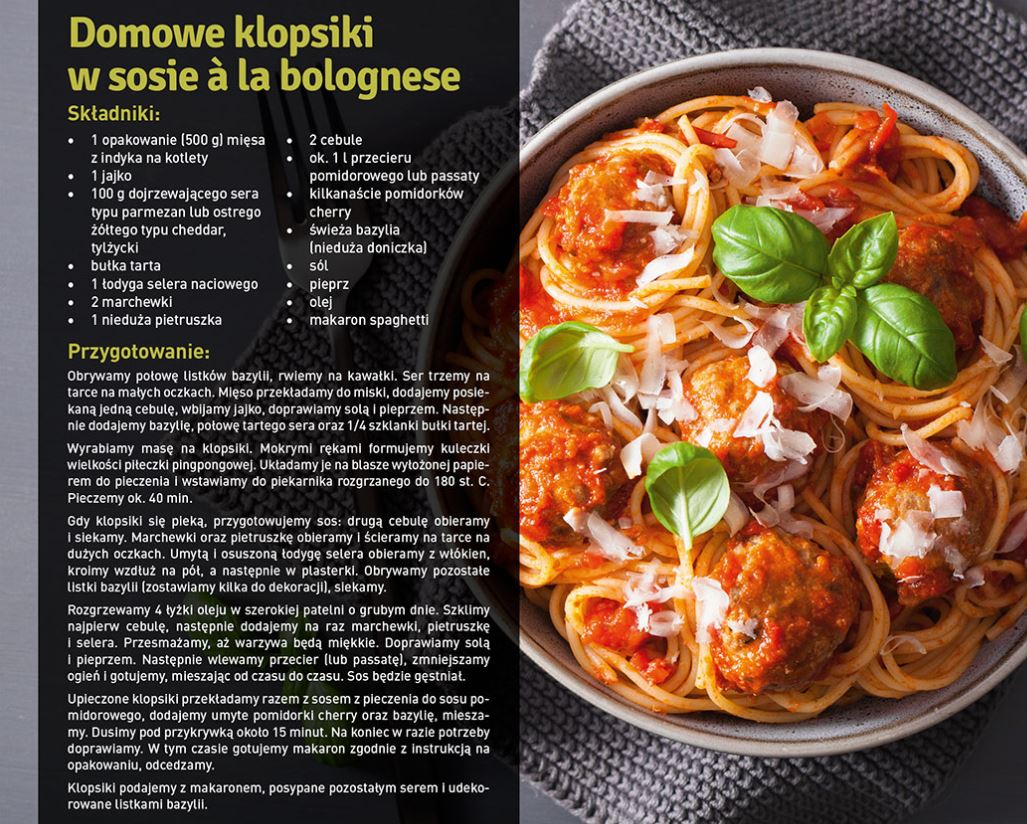 Domowe klopsiki
w sosie à la bolognese

Składniki:

• 1 opakowanie (500 g) mięsa z indyka na kotlety
• 1 jajko
• 100 g dojrzewającego sera typu parmezan lub ostrego żółtego typu cheddar, tylżycki
• bułka tarta
• 1 łodyga selera naciowego
• 2 marchewki
• 1 nieduża pietruszka
• 2 cebule
• ok. 1 l przecieru pomidorowego lub passaty
• kilkanaście pomidorków cherry
• świeża bazylia (nieduża doniczka)
• sól
• pieprz
• olej
• makaron spaghetti

Przygotowanie:

Obrywamy połowę listków bazylii, rwiemy na kawałki. Ser trzemy na tarce na małych oczkach. Mięso przekładamy do miski, dodajemy posiekaną jedną cebulę, wbijamy jajko, doprawiamy solą i pieprzem. Następnie dodajemy bazylię, połowę tartego sera oraz 1/4 szklanki bułki tartej.

Wyrabiamy masę na klopsiki. Mokrymi rękami formujemy kuleczki wielkości piłeczki pingpongowej. Układamy je na blasze wyłożonej papierem do pieczenia i wstawiamy do piekarnika rozgrzanego do 180 st. C. Pieczemy ok. 40 min.

Gdy klopsiki się pieką, przygotowujemy sos: drugą cebulę obieramy i siekamy. Marchewki oraz pietruszkę obieramy i ścieramy na tarce na dużych oczkach. Umytą i osuszoną łodygę selera obieramy z włókien, kroimy wzdłuż na pół, a następnie w plasterki. Obrywamy pozostałe listki bazylii (zostawiamy kilka do dekoracji), siekamy.

Rozgrzewamy 4 łyżki oleju w szerokiej patelni o grubym dnie. Szklimy najpierw cebulę, następnie dodajemy na raz marchewki, pietruszkę i selera. Przesmażamy, aż warzywa będą miękkie. Doprawiamy solą i pieprzem. Następnie wlewamy przecier (lub passatę), zmniejszamy ogień i gotujemy, mieszając od czasu do czasu. Sos będzie gęstniał.

Upieczone klopsiki przekładamy razem z sosem z pieczenia do sosu pomidorowego, dodajemy umyte pomidorki cherry oraz bazylię, mieszamy. Dusimy pod przykrywką około 15 minut. Na koniec w razie potrzeby doprawiamy. W tym czasie gotujemy makaron zgodnie z instrukcją na opakowaniu, odcedzamy.

Klopsiki podajemy z makaronem, posypane pozostałym serem i udekorowane listkami bazylii.